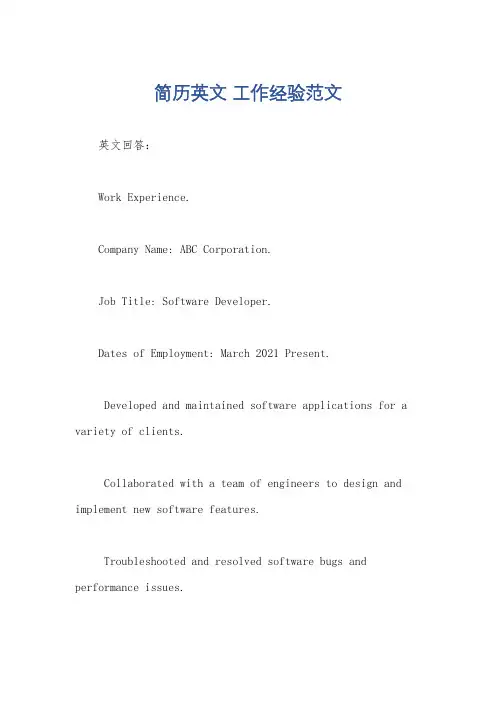 简历英文 工作经验范文

英文回答：

Work Experience.

Company Name: ABC Corporation.

Job Title: Software Developer.

Dates of Employment: March 2021 Present.

Developed and maintained software applications for a variety of clients.

Collaborated with a team of engineers to design and implement new software features.

Troubleshooted and resolved software bugs and performance issues.